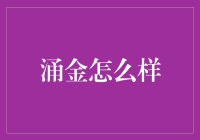 涌金怎么样